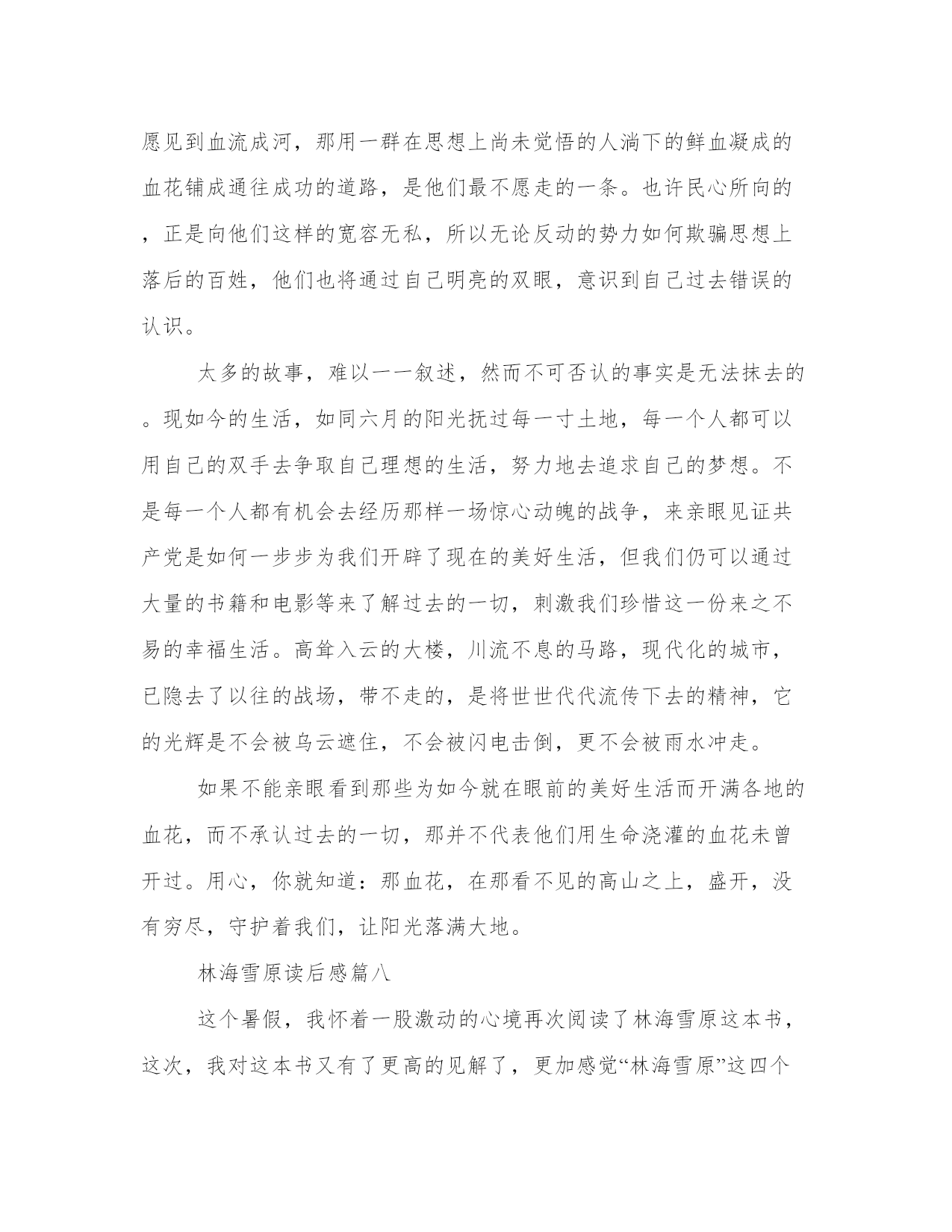 愿见到血流成河，那用一群在思想上尚未觉悟的人淌下的鲜血凝成的血花铺成通往成功的道路，是他们最不愿走的一条。也许民心所向的，正是向他们这样的宽容无私，所以无论反动的势力如何欺骗思想上落后的百姓，他们也将通过自己明亮的双眼，意识到自己过去错误的认识。

太多的故事，难以一一叙述，然而不可否认的事实是无法抹去的。现如今的生活，如同六月的阳光抚过每一寸土地，每一个人都可以用自己的双手去争取自己理想的生活，努力地去追求自己的梦想。不是每一个人都有机会去经历那样一场惊心动魄的战争，来亲眼见证共产党是如何一步步为我们开辟了现在的美好生活，但我们仍可以通过大量的书籍和电影等来了解过去的一切，刺激我们珍惜这一份来之不易的幸福生活。高耸入云的大楼，川流不息的马路，现代化的城市，已隐去了以往的战场，带不走的，是将世世代代流传下去的精神，它的光辉是不会被乌云遮住，不会被闪电击倒，更不会被雨水冲走。

如果不能亲眼看到那些为如今就在眼前的美好生活而开满各地的血花，而不承认过去的一切，那并不代表他们用生命浇灌的血花未曾开过。用心，你就知道：那血花，在那看不见的高山之上，盛开，没有穷尽，守护着我们，让阳光落满大地。

林海雪原读后感篇八

这个暑假，我怀着一股激动的心境再次阅读了林海雪原这本书，这次，我对这本书又有了更高的见解了，更加感觉“林海雪原”这四个